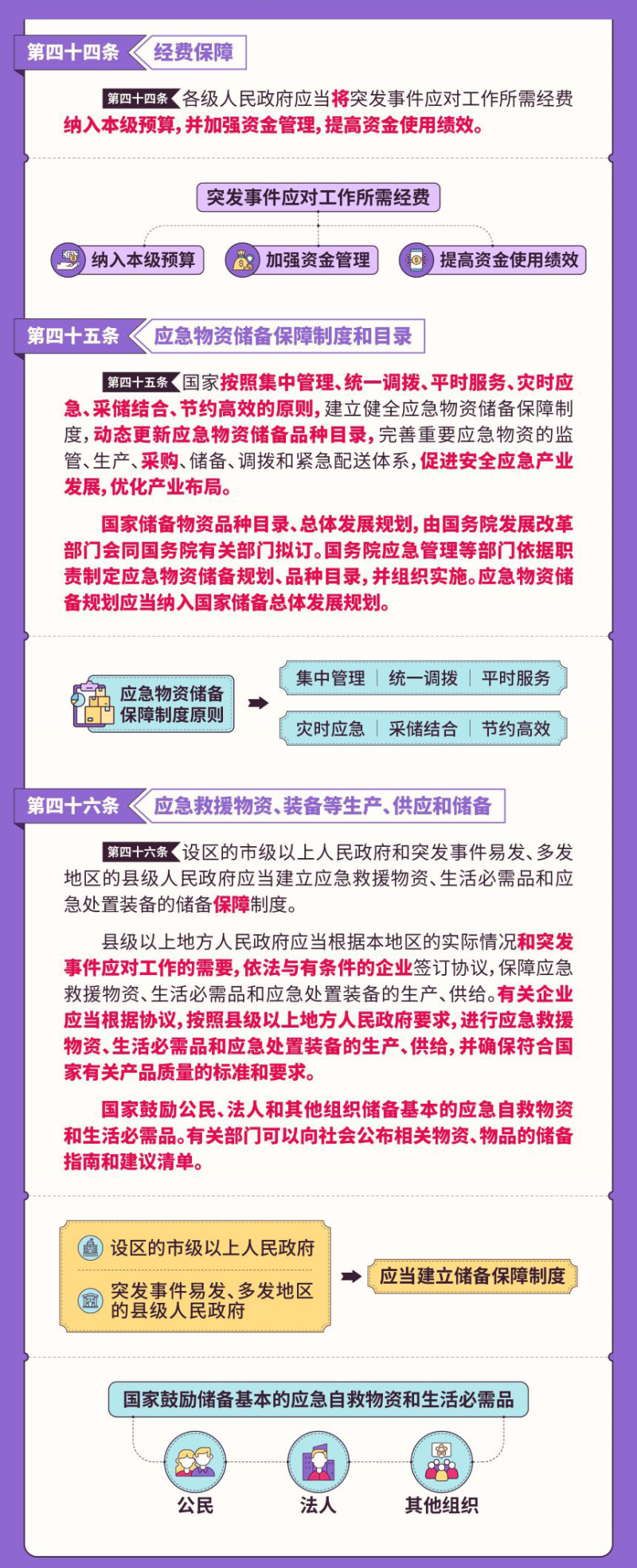 第四十四条 经费保障

第四十四条 各级人民政府应当将突发事件应对工作所需经费纳入本级预算，并加强资金管理，提高资金使用绩效。

突发事件应对工作所需经费

纳入本级预算

加强资金管理

提高资金使用绩效

第四十五条 应急物资储备保障制度和目录

第四十五条 国家按照集中管理、统一调拨、平时服务、灾时应急、采储结合、节约高效的原则，建立健全应急物资储备保障制度，动态更新应急物资储备品种目录，完善重要应急物资的监管、生产、采购、储备、调拨和紧急配送体系，促进安全应急产业发展，优化产业布局。

国家储备物资品种目录、总体发展规划，由国务院发展改革部门会同国务院有关部门拟订。国务院应急管理等部门依据职责制定应急物资储备规划、品种目录，并组织实施。应急物资储备规划应当纳入国家储备总体发展规划。

应急物资储备保障制度原则

集中管理 | 统一调拨 | 平时服务

灾时应急 | 采储结合 | 节约高效

第四十六条 应急救援物资、装备等生产、供应和储备

第四十六条 设区的市级以上人民政府和突发事件易发、多发地区的县级人民政府应当建立应急救援物资、生活必需品和应急处置装备的储备保障制度。

县级以上地方人民政府应当根据本地区的实际情况和突发事件应对工作的需要，依法与有条件的企业签订协议，保障应急救援物资、生活必需品和应急处置装备的生产、供给。有关企业应当根据协议，按照县级以上地方人民政府要求，进行应急救援物资、生活必需品和应急处置装备的生产、供给，并确保符合国家有关产品质量的标准和要求。

国家鼓励公民、法人和其他组织储备基本的应急自救物资和生活必需品。有关部门可以向社会公布相关物资、物品的储备指南和建议清单。

设区的市级以上人民政府

突发事件易发、多发地区的县级人民政府

应当建立储备保障制度

国家鼓励储备基本的应急自救物资和生活必需品

公民

法人

其他组织